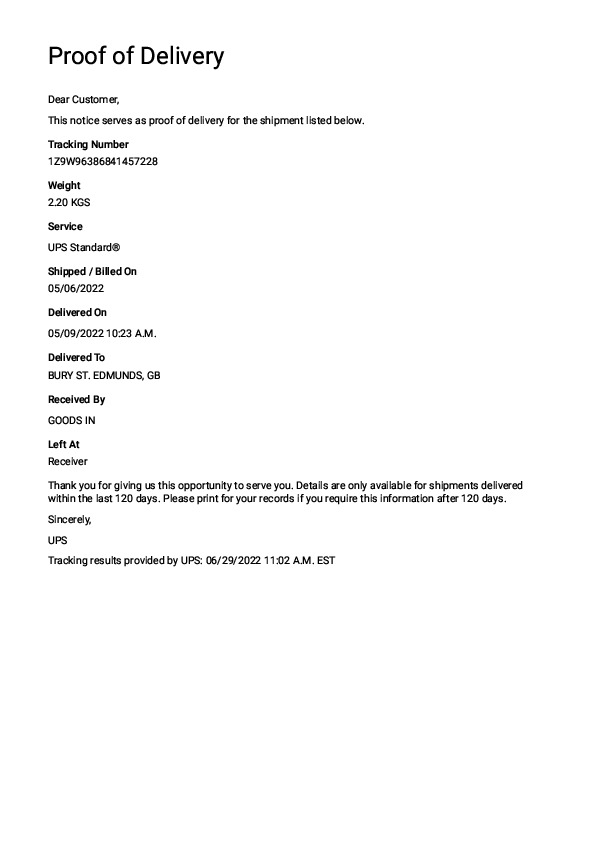 Proof of Delivery

Dear Customer,

This notice serves as proof of delivery for the shipment listed below.

Tracking Number
1Z9W96386841457228

Weight
2.20 KGS

Service
UPS Standard®

Shipped / Billed On
05/06/2022

Delivered On
05/09/2022 10:23 A.M.

Delivered To
BURY ST. EDMUNDS, GB

Received By
GOODS IN

Left At
Receiver

Thank you for giving us this opportunity to serve you. Details are only available for shipments delivered within the last 120 days. Please print for your records if you require this information after 120 days.

Sincerely,

UPS

Tracking results provided by UPS: 06/29/2022 11:02 A.M. EST